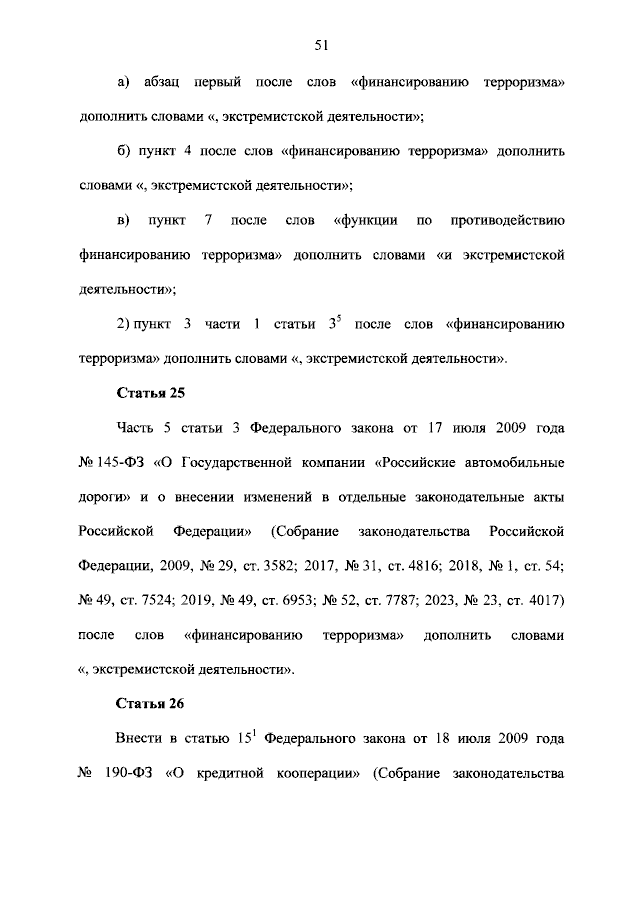 51

а) абзац первый после слов «финансированию терроризма» дополнить словами «, экстремистской деятельности»;

б) пункт 4 после слов «финансированию терроризма» дополнить словами «, экстремистской деятельности»;

в) пункт 7 после слов «функции по противодействию финансированию терроризма» дополнить словами «и экстремистской деятельности»;

2) пункт 3 части 1 статьи $3^5$ после слов «финансированию терроризма» дополнить словами «, экстремистской деятельности».

Статья 25

Часть 5 статьи 3 Федерального закона от 17 июля 2009 года № 145-ФЗ «О Государственной компании «Российские автомобильные дороги» и о внесении изменений в отдельные законодательные акты Российской Федерации» (Собрание законодательства Российской Федерации, 2009, № 29, ст. 3582; 2017, № 31, ст. 4816; 2018, № 1, ст. 54; № 49, ст. 7524; 2019, № 49, ст. 6953; № 52, ст. 7787; 2023, № 23, ст. 4017) после слов «финансированию терроризма» дополнить словами «, экстремистской деятельности».

Статья 26

Внести в статью $15^1$ Федерального закона от 18 июля 2009 года № 190-ФЗ «О кредитной кооперации» (Собрание законодательства